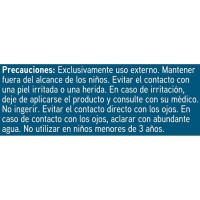 Precauciones: Exclusivamente uso externo. Mantener fuera del alcance de los niños. Evitar el contacto con una piel irritada o una herida. En caso de irritación, deje de aplicarse el producto y consulte con su médico. No ingerir. Evitar el contacto directo con los ojos. En caso de contacto con los ojos, aclarar con abundante agua. No utilizar en niños menores de 3 años.